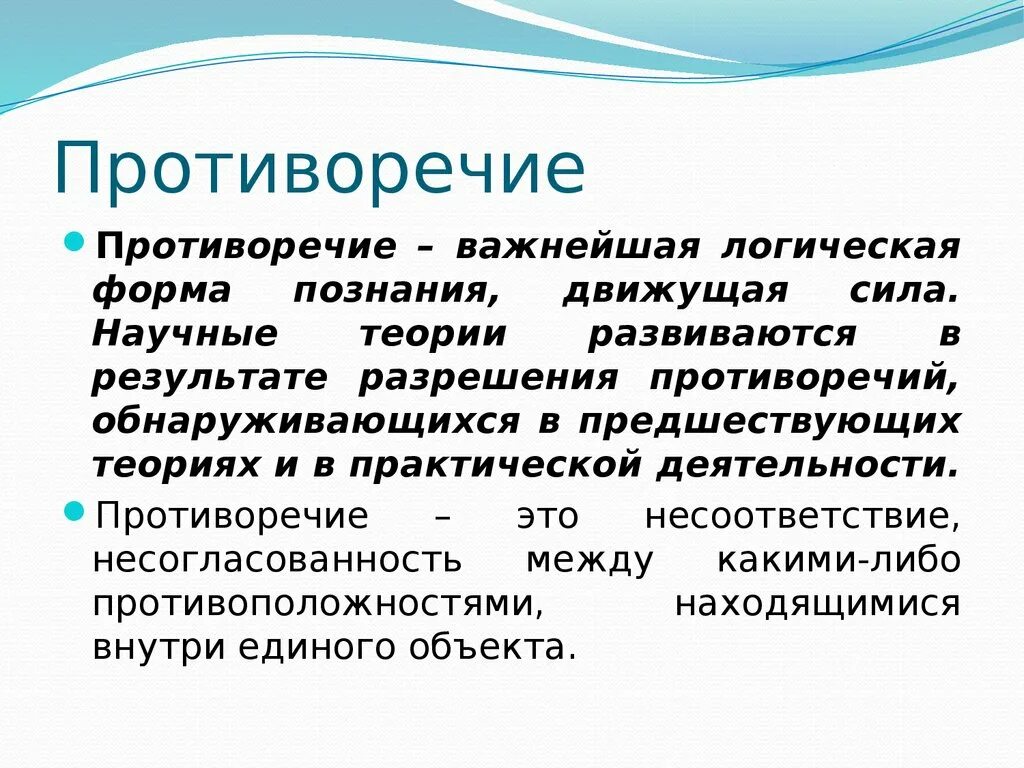 Противоречие

Противоречие – важнейшая логическая форма познания, движущая сила. Научные теории развиваются в результате разрешения противоречий, обнаруживающихся в предшествующих теориях и в практической деятельности.

Противоречие – это несоответствие, несогласованность между какими-либо противоположностями, находящимися внутри единого объекта.